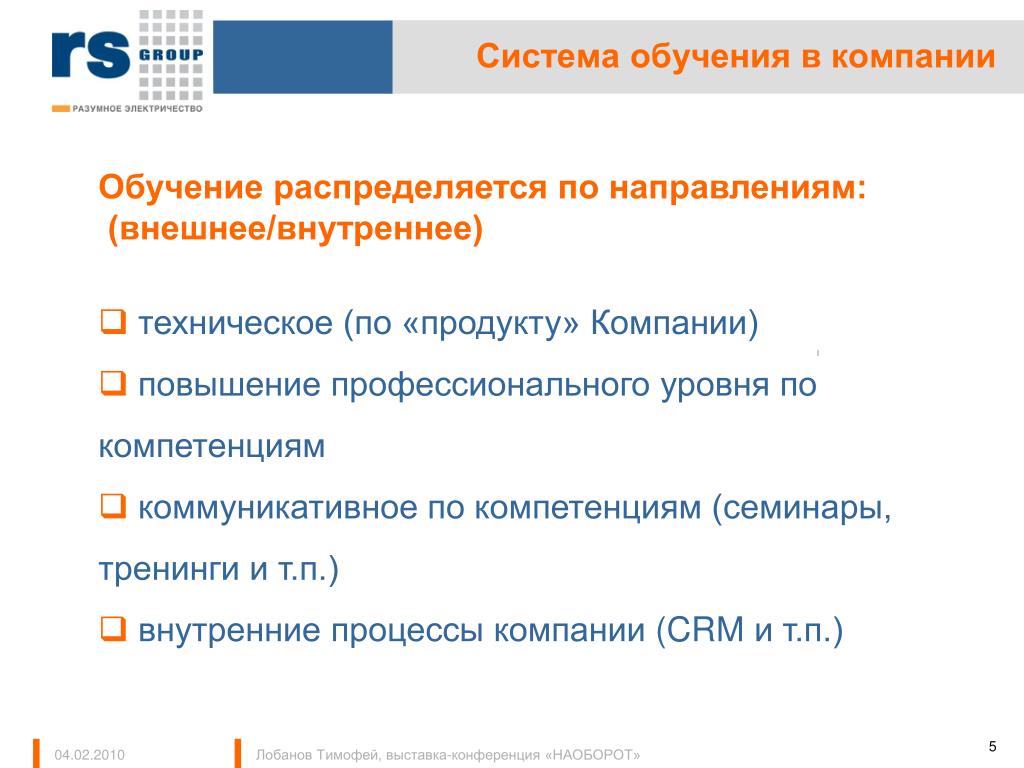 rs GROUP
РАЗУМНОЕ ЭЛЕКТРИЧЕСТВО

Система обучения в компании

Обучение распределяется по направлениям: (внешнее/внутреннее)

❑ техническое (по «продукту» Компании)

❑ повышение профессионального уровня по компетенциям

❑ коммуникативное по компетенциям (семинары, тренинги и т.п.)

❑ внутренние процессы компании (CRM и т.п.)

04.02.2010

Лобанов Тимофей, выставка-конференция «НАОБОРОТ»

5